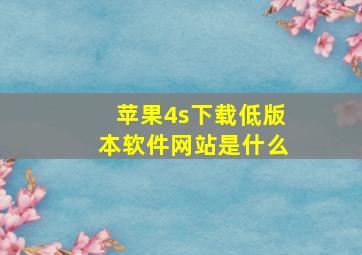 苹果4s下载低版本软件网站是什么